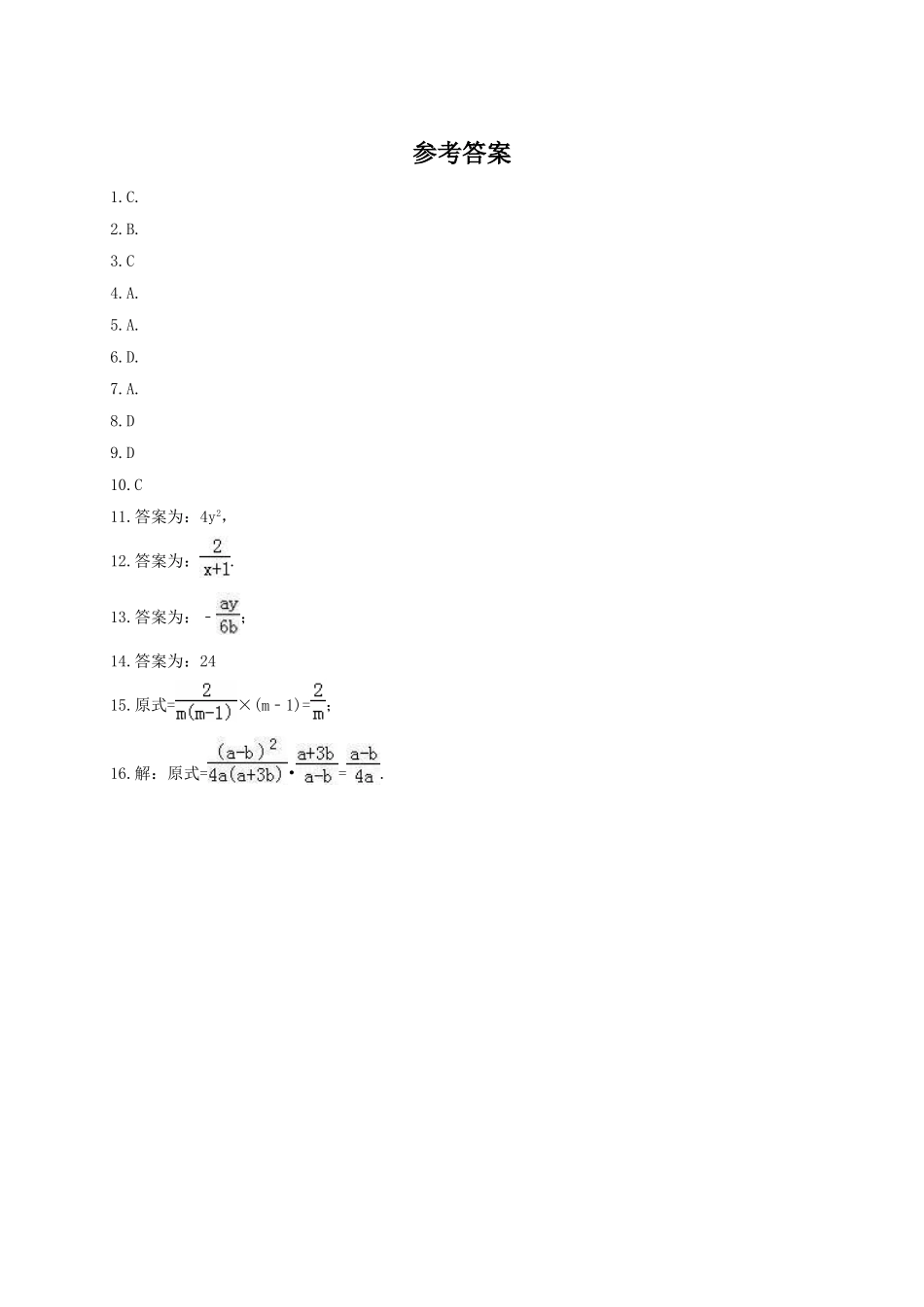 参考答案

1.C.

2.B.

3.C

4.A.

5.A.

6.D.

7.A.

8.D

9.D

10.C

11.答案为：$4y^2$，

12.答案为：$\frac{2}{x+1}$.

13.答案为：$-\frac{ay}{6b}$；

14.答案为：24

15.原式=$\frac{2}{m(m-1)}\times(m-1)=\frac{2}{m}$；

16.解：原式=$\frac{(a-b)^2}{4a(a+3b)}\cdot\frac{a+3b}{a-b}=\frac{a-b}{4a}$.